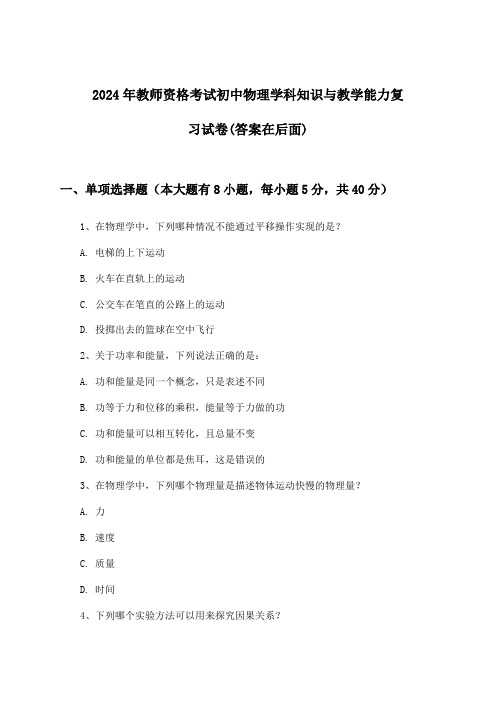 2024年教师资格考试初中物理学科知识与教学能力复习试卷(答案在后面)

一、单项选择题（本大题有8小题，每小题5分，共40分）

1、在物理学中，下列哪种情况不能通过平移操作实现的是？

A. 电梯的上下运动

B. 火车在直轨上的运动

C. 公交车在笔直的公路上的运动

D. 投掷出去的篮球在空中飞行

2、关于功率和能量，下列说法正确的是：

A. 功和能量是同一个概念，只是表述不同

B. 功等于力和位移的乘积，能量等于力做的功

C. 功和能量可以相互转化，且总量不变

D. 功和能量的单位都是焦耳，这是错误的

3、在物理学中，下列哪个物理量是描述物体运动快慢的物理量？

A. 力

B. 速度

C. 质量

D. 时间

4、下列哪个实验方法可以用来探究因果关系？